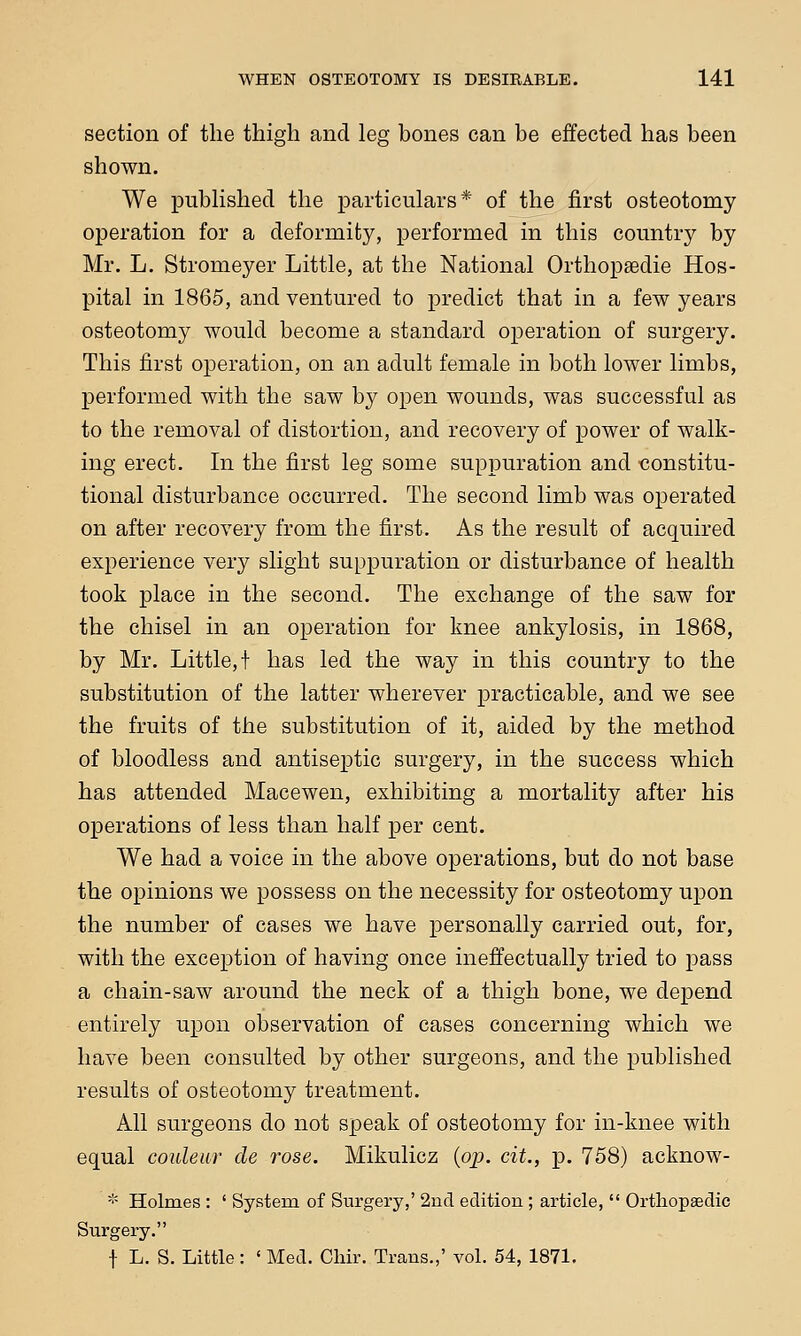 WHEN OSTEOTOMY IS DESIRABLE. 141

section of the thigh and leg bones can be effected has been shown.

We published the particulars* of the first osteotomy operation for a deformity, performed in this country by Mr. L. Stromeyer Little, at the National Orthopædie Hospital in 1865, and ventured to predict that in a few years osteotomy would become a standard operation of surgery. This first operation, on an adult female in both lower limbs, performed with the saw by open wounds, was successful as to the removal of distortion, and recovery of power of walking erect. In the first leg some suppuration and constitutional disturbance occurred. The second limb was operated on after recovery from the first. As the result of acquired experience very slight suppuration or disturbance of health took place in the second. The exchange of the saw for the chisel in an operation for knee ankylosis, in 1868, by Mr. Little,† has led the way in this country to the substitution of the latter wherever practicable, and we see the fruits of the substitution of it, aided by the method of bloodless and antiseptic surgery, in the success which has attended Macewen, exhibiting a mortality after his operations of less than half per cent.

We had a voice in the above operations, but do not base the opinions we possess on the necessity for osteotomy upon the number of cases we have personally carried out, for, with the exception of having once ineffectually tried to pass a chain-saw around the neck of a thigh bone, we depend entirely upon observation of cases concerning which we have been consulted by other surgeons, and the published results of osteotomy treatment.

All surgeons do not speak of osteotomy for in-knee with equal couleur de rose. Mikulicz (op. cit., p. 758) acknow-

* Holmes : ' System of Surgery,' 2nd edition ; article, " Orthopædic Surgery."
† L. S. Little : ' Med. Chir. Trans.,' vol. 54, 1871.